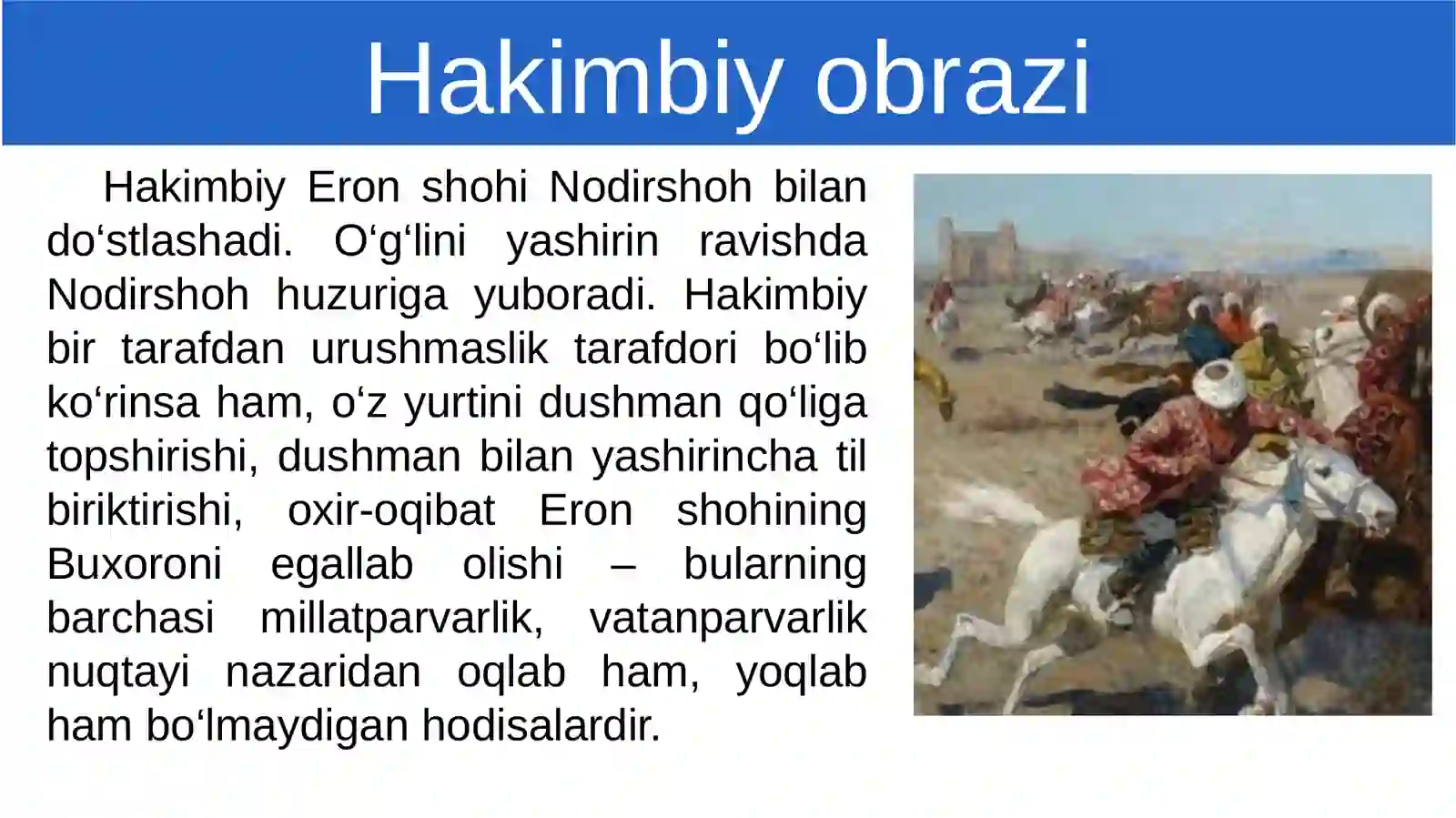 Hakimbiy obrazi

Hakimbiy Eron shohi Nodirshoh bilan do'stlashadi. O'g'lini yashirin ravishda Nodirshoh huzuriga yuboradi. Hakimbiy bir tarafdan urushmaslik tarafdori bo'lib ko'rinsa ham, o'z yurtini dushman qo'liga topshirishi, dushman bilan yashirincha til biriktirishi, oxir-oqibat Eron shohining Buxoroni egallab olishi – bularning barchasi millatparvarlik, vatanparvarlik nuqtayi nazaridan oqlab ham, yoqlab ham bo'lmaydigan hodisalardir.